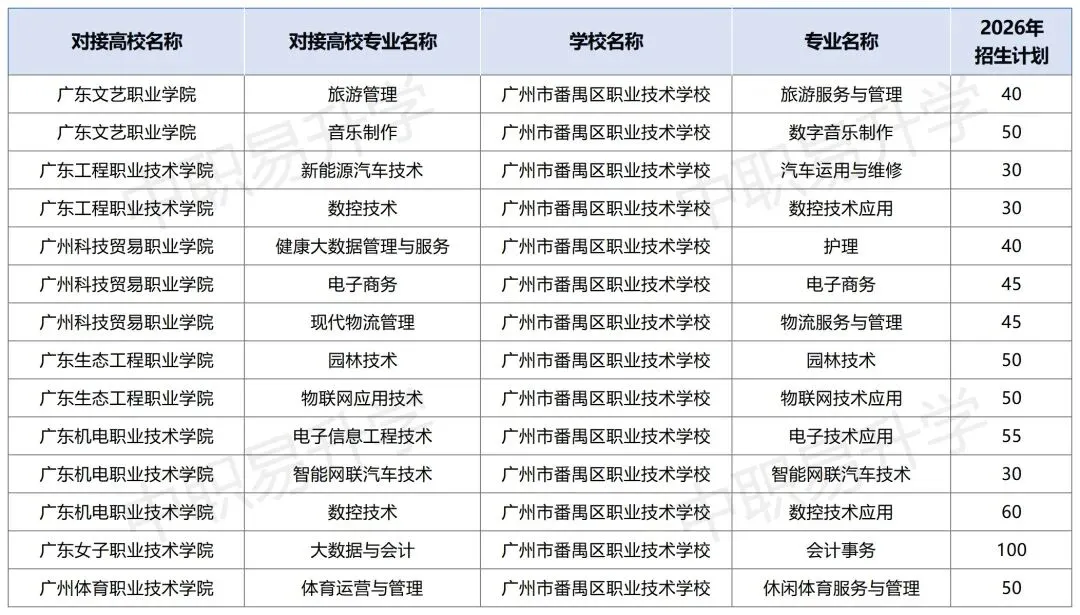 | 对接高校名称 | 对接高校专业名称 | 学校名称 | 专业名称 | 2026年招生计划 |
|---|---|---|---|---|
| 广东文艺职业学院 | 旅游管理 | 广州市番禺区职业技术学校 | 旅游服务与管理 | 40 |
| 广东文艺职业学院 | 音乐制作 | 广州市番禺区职业技术学校 | 数字音乐制作 | 50 |
| 广东工程职业技术学院 | 新能源汽车技术 | 广州市番禺区职业技术学校 | 汽车运用与维修 | 30 |
| 广东工程职业技术学院 | 数控技术 | 广州市番禺区职业技术学校 | 数控技术应用 | 30 |
| 广州科技贸易职业学院 | 健康大数据管理与服务 | 广州市番禺区职业技术学校 | 护理 | 40 |
| 广州科技贸易职业学院 | 电子商务 | 广州市番禺区职业技术学校 | 电子商务 | 45 |
| 广州科技贸易职业学院 | 现代物流管理 | 广州市番禺区职业技术学校 | 物流服务与管理 | 45 |
| 广东生态工程职业学院 | 园林技术 | 广州市番禺区职业技术学校 | 园林技术 | 50 |
| 广东生态工程职业学院 | 物联网应用技术 | 广州市番禺区职业技术学校 | 物联网技术应用 | 50 |
| 广东机电职业技术学院 | 电子信息工程技术 | 广州市番禺区职业技术学校 | 电子技术应用 | 55 |
| 广东机电职业技术学院 | 智能网联汽车技术 | 广州市番禺区职业技术学校 | 智能网联汽车技术 | 30 |
| 广东机电职业技术学院 | 数控技术 | 广州市番禺区职业技术学校 | 数控技术应用 | 60 |
| 广东女子职业技术学院 | 大数据与会计 | 广州市番禺区职业技术学校 | 会计事务 | 100 |
| 广州体育职业技术学院 | 体育运营与管理 | 广州市番禺区职业技术学校 | 休闲体育服务与管理 | 50 |

中职易升学